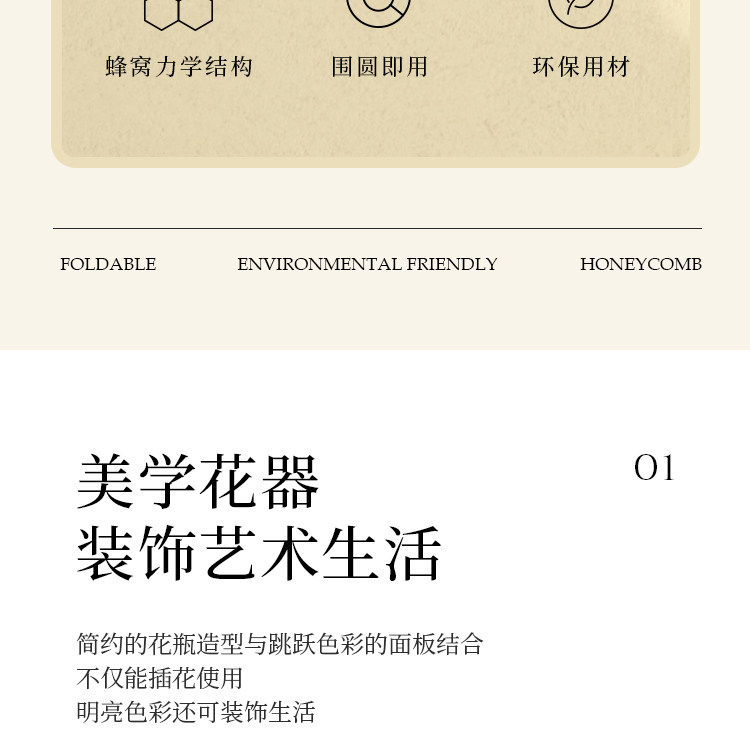 蜂窝力学结构 围圆即用 环保用材

FOLDABLE ENVIRONMENTAL FRIENDLY HONEYCOMB

美学花器
装饰艺术生活

01

简约的花瓶造型与跳跃色彩的面板结合
不仅能插花使用
明亮色彩还可装饰生活